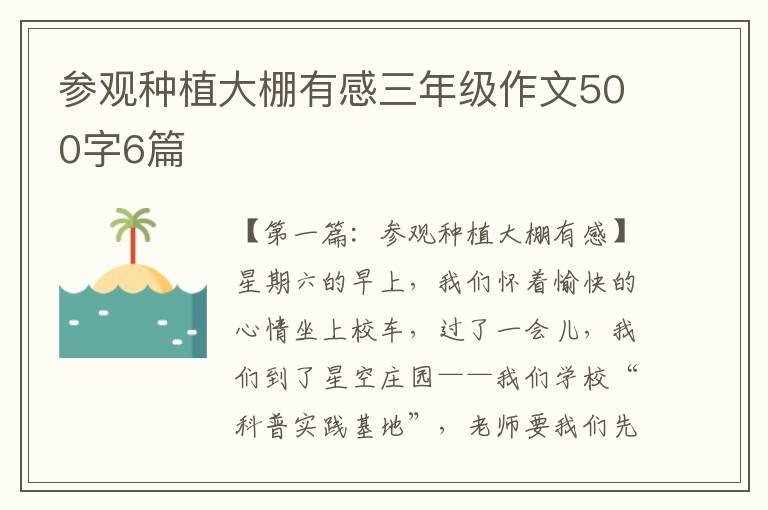 参观种植大棚有感三年级作文500字6篇

【第一篇：参观种植大棚有感】星期六的早上，我们怀着愉快的心情坐上校车，过了一会儿，我们到了星空庄园——我们学校“科普实践基地”，老师要我们先